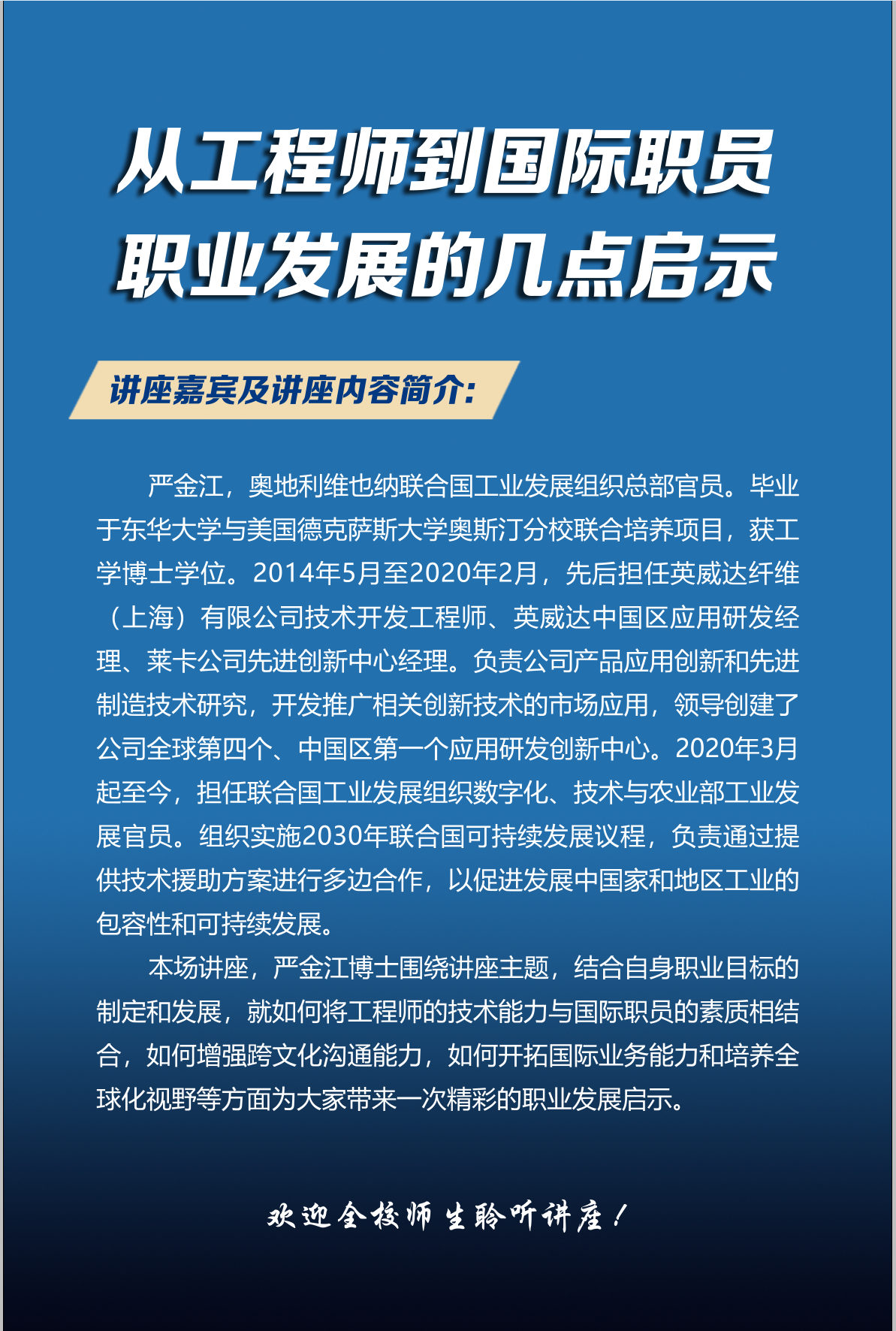 从工程师到国际职员
职业发展的几点启示

讲座嘉宾及讲座内容简介:

严金江，奥地利维也纳联合国工业发展组织总部官员。毕业于东华大学与美国德克萨斯大学奥斯汀分校联合培养项目，获工学博士学位。2014年5月至2020年2月，先后担任英威达纤维（上海）有限公司技术开发工程师、英威达中国区应用研发经理、莱卡公司先进创新中心经理。负责公司产品应用创新和先进制造技术研究，开发推广相关创新技术的市场应用，领导创建了公司全球第四个、中国区第一个应用研发创新中心。2020年3月起至今，担任联合国工业发展组织数字化、技术与农业部工业发展官员。组织实施2030年联合国可持续发展议程，负责通过提供技术援助方案进行多边合作，以促进发展中国家和地区工业的包容性和可持续发展。

本场讲座，严金江博士围绕讲座主题，结合自身职业目标的制定和发展，就如何将工程师的技术能力与国际职员的素质相结合，如何增强跨文化沟通能力，如何开拓国际业务能力和培养全球化视野等方面为大家带来一次精彩的职业发展启示。

欢迎全校师生聆听讲座！